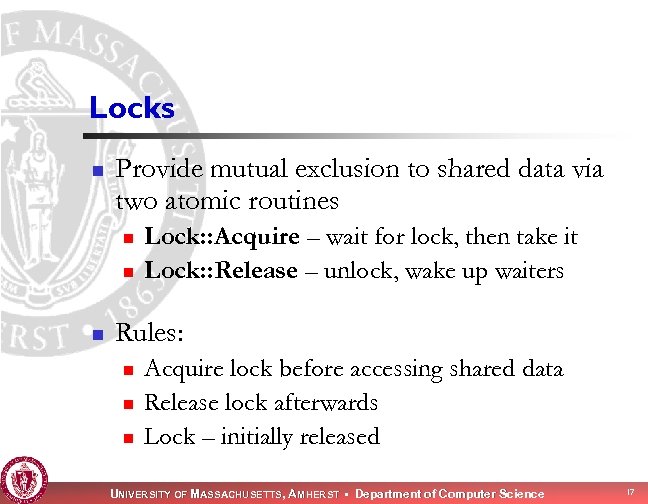 Locks

Provide mutual exclusion to shared data via two atomic routines

Lock::Acquire – wait for lock, then take it

Lock::Release – unlock, wake up waiters

Rules:

Acquire lock before accessing shared data

Release lock afterwards

Lock – initially released

UNIVERSITY OF MASSACHUSETTS, AMHERST • Department of Computer Science

17